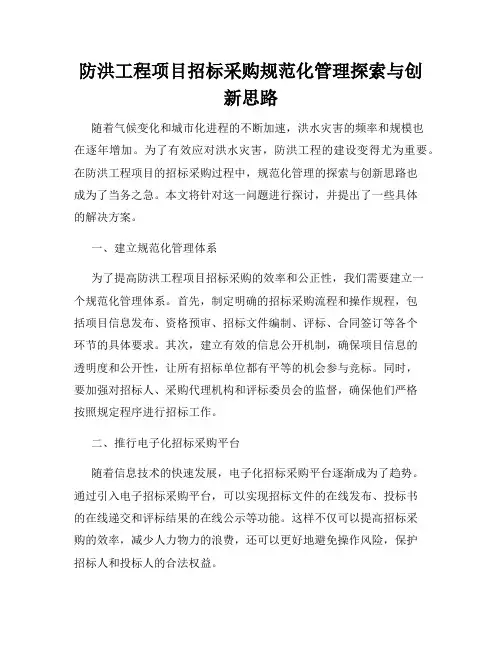 防洪工程项目招标采购规范化管理探索与创新思路

随着气候变化和城市化进程的不断加速，洪水灾害的频率和规模也在逐年增加。为了有效应对洪水灾害，防洪工程的建设变得尤为重要。在防洪工程项目的招标采购过程中，规范化管理的探索与创新思路也成为了当务之急。本文将针对这一问题进行探讨，并提出了一些具体的解决方案。

一、建立规范化管理体系

为了提高防洪工程项目招标采购的效率和公正性，我们需要建立一个规范化管理体系。首先，制定明确的招标采购流程和操作规程，包括项目信息发布、资格预审、招标文件编制、评标、合同签订等各个环节的具体要求。其次，建立有效的信息公开机制，确保项目信息的透明度和公开性，让所有招标单位都有平等的机会参与竞标。同时，要加强对招标人、采购代理机构和评标委员会的监督，确保他们严格按照规定程序进行招标工作。

二、推行电子化招标采购平台

随着信息技术的快速发展，电子化招标采购平台逐渐成为了趋势。通过引入电子招标采购平台，可以实现招标文件的在线发布、投标书的在线递交和评标结果的在线公示等功能。这样不仅可以提高招标采购的效率，减少人力物力的浪费，还可以更好地避免操作风险，保护招标人和投标人的合法权益。